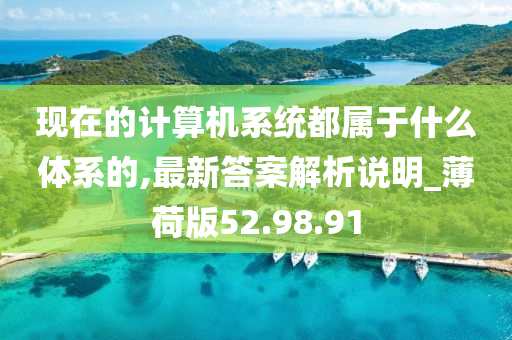 现在的计算机系统都属于什么体系的,最新答案解析说明_薄荷版52.98.91